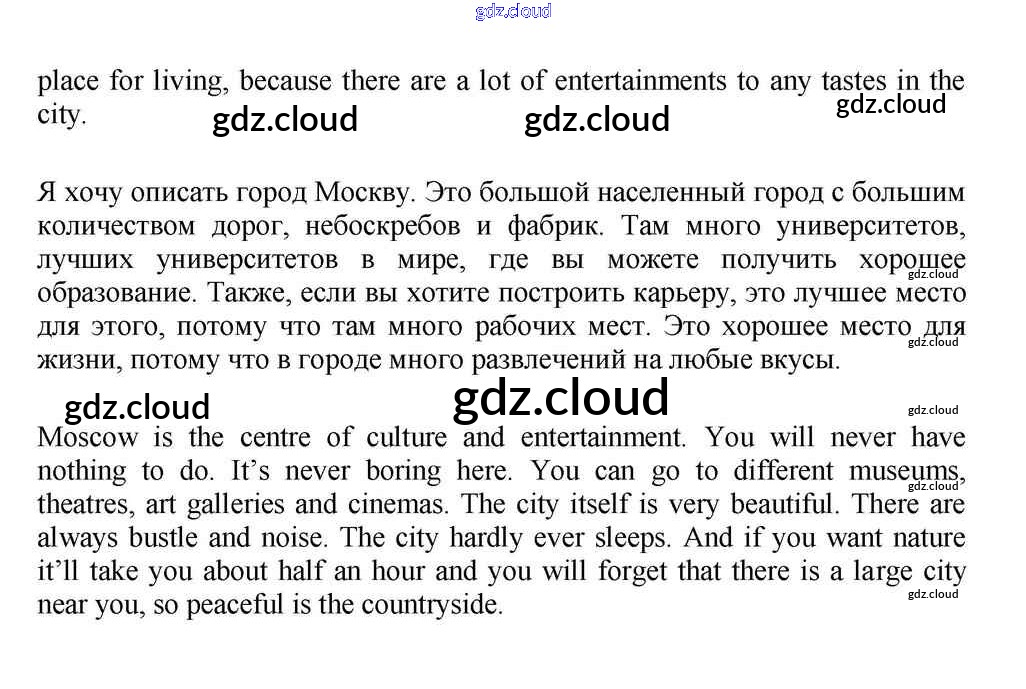 gdz.cloud

place for living, because there are a lot of entertainments to any tastes in the city.

gdz.cloud gdz.cloud gdz.cloud

Я хочу описать город Москву. Это большой населенный город с большим количеством дорог, небоскребов и фабрик. Там много университетов, лучших университетов в мире, где вы можете получить хорошее образование. Также, если вы хотите построить карьеру, это лучшее место для этого, потому что там много рабочих мест. Это хорошее место для жизни, потому что в городе много развлечений на любые вкусы.

gdz.cloud gdz.cloud gdz.cloud gdz.cloud gdz.cloud

Moscow is the centre of culture and entertainment. You will never have nothing to do. It's never boring here. You can go to different museums, theatres, art galleries and cinemas. The city itself is very beautiful. There are always bustle and noise. The city hardly ever sleeps. And if you want nature it'll take you about half an hour and you will forget that there is a large city near you, so peaceful is the countryside.

gdz.cloud gdz.cloud